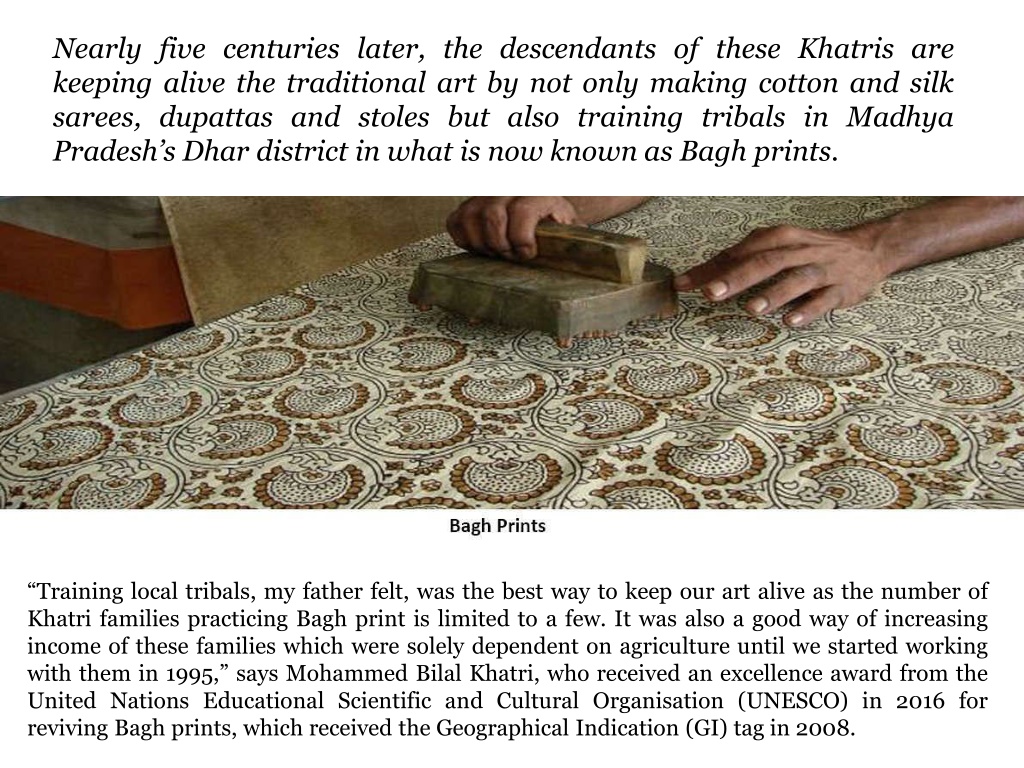 Nearly five centuries later, the descendants of these Khatris are keeping alive the traditional art by not only making cotton and silk sarees, dupattas and stoles but also training tribals in Madhya Pradesh's Dhar district in what is now known as Bagh prints.

Bagh Prints

"Training local tribals, my father felt, was the best way to keep our art alive as the number of Khatri families practicing Bagh print is limited to a few. It was also a good way of increasing income of these families which were solely dependent on agriculture until we started working with them in 1995," says Mohammed Bilal Khatri, who received an excellence award from the United Nations Educational Scientific and Cultural Organisation (UNESCO) in 2016 for reviving Bagh prints, which received the Geographical Indication (GI) tag in 2008.